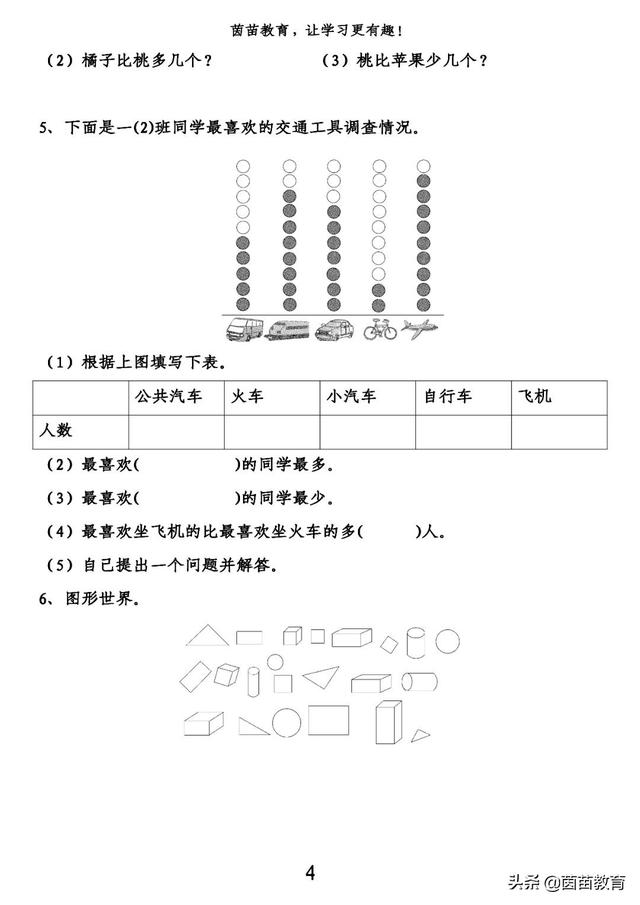 茵茵教育，让学习更有趣！

（2）橘子比桃多几个？　　　　（3）桃比苹果少几个？

5、下面是一(2)班同学最喜欢的交通工具调查情况。

（1）根据上图填写下表。

| | 公共汽车 | 火车 | 小汽车 | 自行车 | 飞机 |
|---|---|---|---|---|---|
| 人数 | | | | | |

（2）最喜欢(　　　　)的同学最多。

（3）最喜欢(　　　　)的同学最少。

（4）最喜欢坐飞机的比最喜欢坐火车的多(　　)人。

（5）自己提出一个问题并解答。

6、图形世界。

4

头条 @茵茵教育